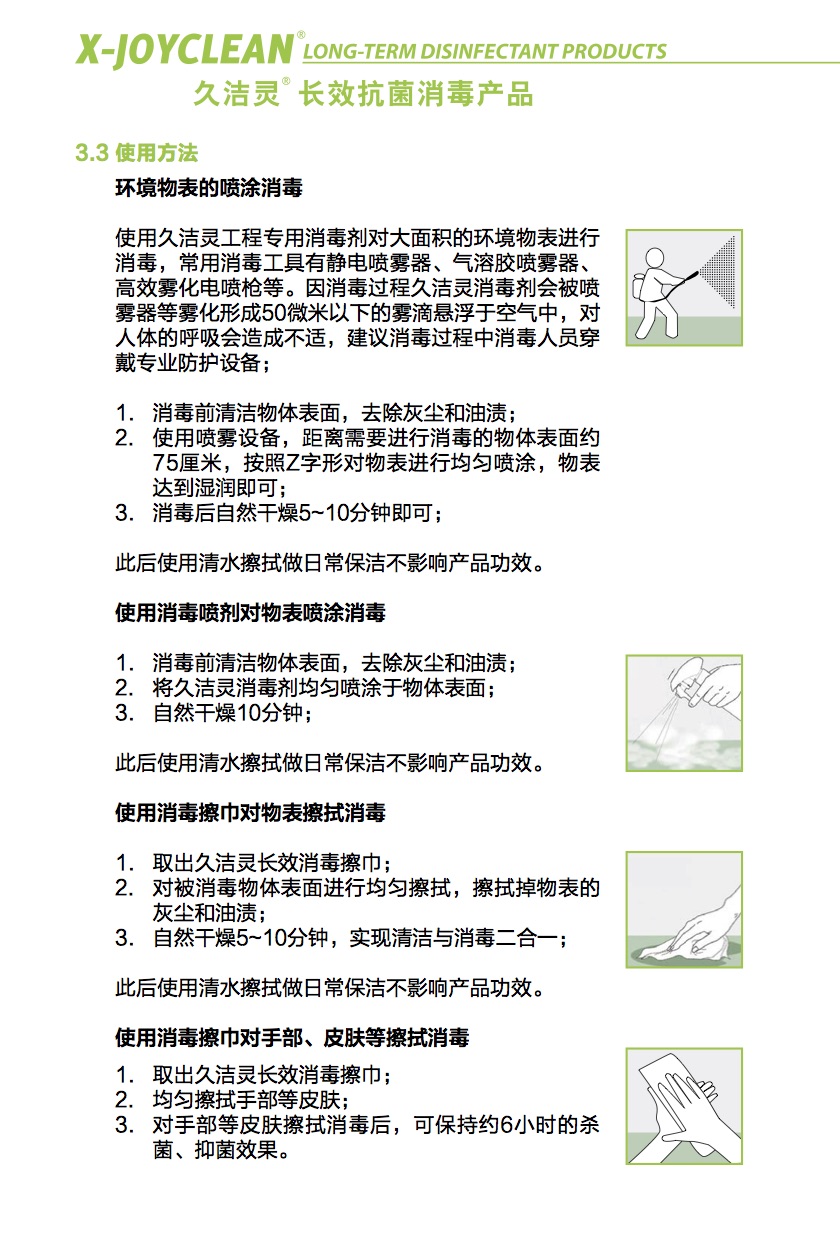 X-JOYCLEAN® LONG-TERM DISINFECTANT PRODUCTS
久洁灵® 长效抗菌消毒产品

3.3 使用方法

环境物表的喷涂消毒

使用久洁灵工程专用消毒剂对大面积的环境物表进行消毒，常用消毒工具有静电喷雾器、气溶胶喷雾器、高效雾化电喷枪等。因消毒过程久洁灵消毒剂会被喷雾器等雾化形成50微米以下的雾滴悬浮于空气中，对人体的呼吸会造成不适，建议消毒过程中消毒人员穿戴专业防护设备；

1. 消毒前清洁物体表面，去除灰尘和油渍；
2. 使用喷雾设备，距离需要进行消毒的物体表面约75厘米，按照Z字形对物表进行均匀喷涂，物表达到湿润即可；
3. 消毒后自然干燥5~10分钟即可；

此后使用清水擦拭做日常保洁不影响产品功效。

使用消毒喷剂对物表喷涂消毒

1. 消毒前清洁物体表面，去除灰尘和油渍；
2. 将久洁灵消毒剂均匀喷涂于物体表面；
3. 自然干燥10分钟；

此后使用清水擦拭做日常保洁不影响产品功效。

使用消毒擦巾对物表擦拭消毒

1. 取出久洁灵长效消毒擦巾；
2. 对被消毒物体表面进行均匀擦拭，擦拭掉物表的灰尘和油渍；
3. 自然干燥5~10分钟，实现清洁与消毒二合一；

此后使用清水擦拭做日常保洁不影响产品功效。

使用消毒擦巾对手部、皮肤等擦拭消毒

1. 取出久洁灵长效消毒擦巾；
2. 均匀擦拭手部等皮肤；
3. 对手部等皮肤擦拭消毒后，可保持约6小时的杀菌、抑菌效果。